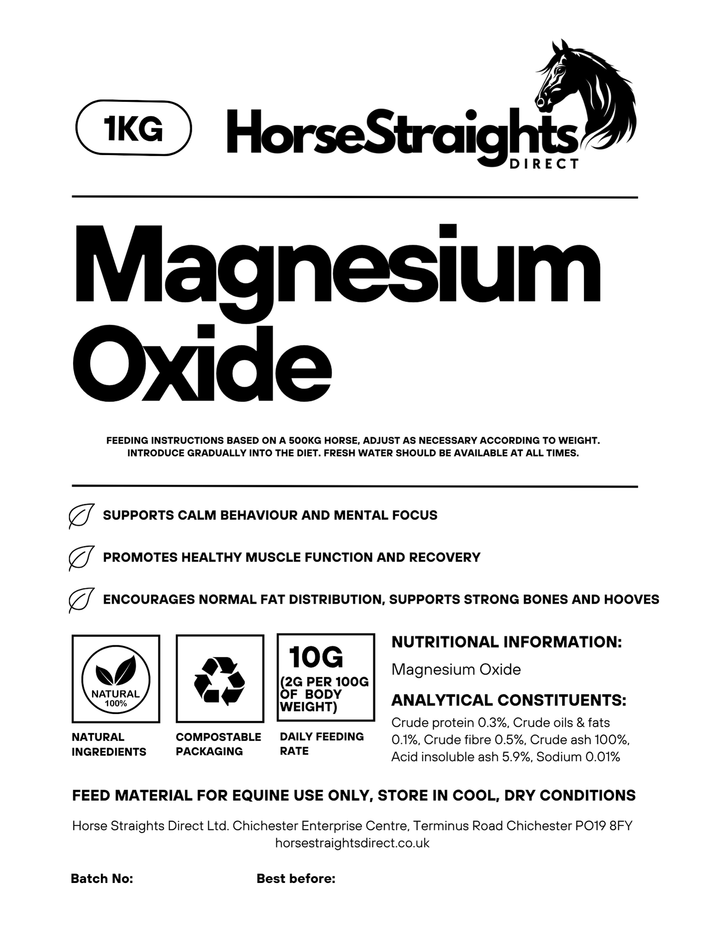 1KG

HorseStraights
DIRECT

Magnesium Oxide

FEEDING INSTRUCTIONS BASED ON A 500KG HORSE, ADJUST AS NECESSARY ACCORDING TO WEIGHT. INTRODUCE GRADUALLY INTO THE DIET. FRESH WATER SHOULD BE AVAILABLE AT ALL TIMES.

SUPPORTS CALM BEHAVIOUR AND MENTAL FOCUS

PROMOTES HEALTHY MUSCLE FUNCTION AND RECOVERY

ENCOURAGES NORMAL FAT DISTRIBUTION, SUPPORTS STRONG BONES AND HOOVES

NATURAL 100%

NATURAL INGREDIENTS

COMPOSTABLE PACKAGING

10G (2G PER 100G OF BODY WEIGHT)

DAILY FEEDING RATE

NUTRITIONAL INFORMATION:

Magnesium Oxide

ANALYTICAL CONSTITUENTS:

Crude protein 0.3%, Crude oils & fats 0.1%, Crude fibre 0.5%, Crude ash 100%, Acid insoluble ash 5.9%, Sodium 0.01%

FEED MATERIAL FOR EQUINE USE ONLY, STORE IN COOL, DRY CONDITIONS

Horse Straights Direct Ltd. Chichester Enterprise Centre, Terminus Road Chichester PO19 8FY
horsestraightsdirect.co.uk

Batch No:

Best before: